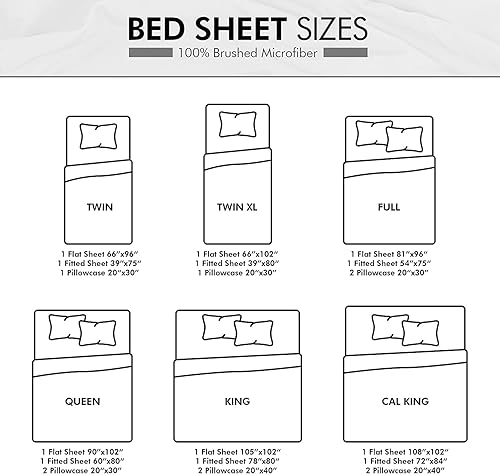 BED SHEET SIZES
100% Brushed Microfiber

TWIN
1 Flat Sheet 66"x96"
1 Fitted Sheet 39"x75"
1 Pillowcase 20"x30"

TWIN XL
1 Flat Sheet 66"x102"
1 Fitted Sheet 39"x80"
1 Pillowcase 20"x30"

FULL
1 Flat Sheet 81"x96"
1 Fitted Sheet 54"x75"
2 Pillowcase 20"x30"

QUEEN
1 Flat Sheet 90"x102"
1 Fitted Sheet 60"x80"
2 Pillowcase 20"x30"

KING
1 Flat Sheet 105"x102"
1 Fitted Sheet 78"x80"
2 Pillowcase 20"x40"

CAL KING
1 Flat Sheet 108"x102"
1 Fitted Sheet 72"x84"
2 Pillowcase 20"x40"